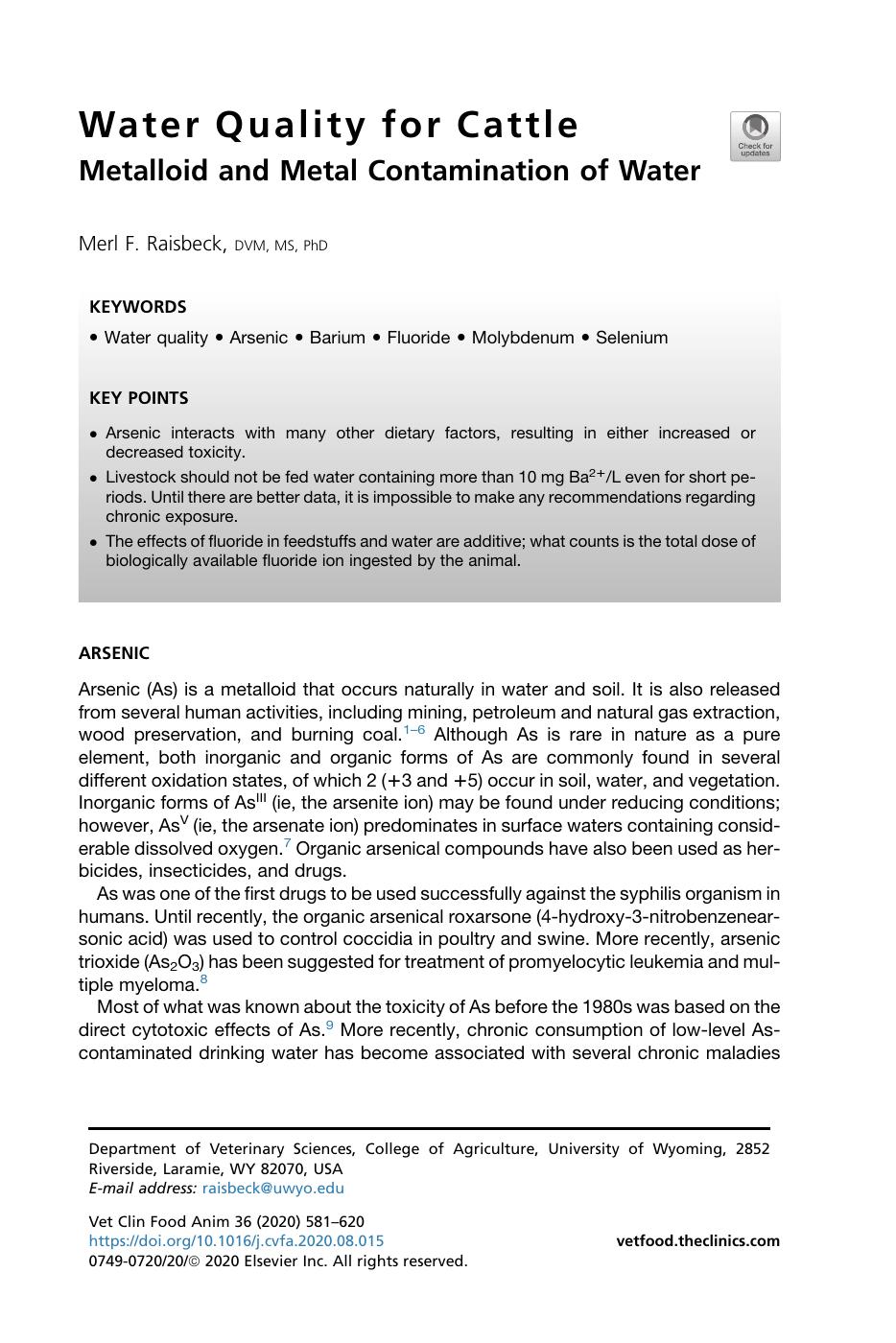 Water Quality for Cattle
Metalloid and Metal Contamination of Water

Check for updates

Merl F. Raisbeck, DVM, MS, PhD

KEYWORDS

• Water quality • Arsenic • Barium • Fluoride • Molybdenum • Selenium

KEY POINTS

• Arsenic interacts with many other dietary factors, resulting in either increased or decreased toxicity.
• Livestock should not be fed water containing more than 10 mg $Ba^{2+}$/L even for short periods. Until there are better data, it is impossible to make any recommendations regarding chronic exposure.
• The effects of fluoride in feedstuffs and water are additive; what counts is the total dose of biologically available fluoride ion ingested by the animal.

ARSENIC

Arsenic (As) is a metalloid that occurs naturally in water and soil. It is also released from several human activities, including mining, petroleum and natural gas extraction, wood preservation, and burning coal.$^{1–6}$ Although As is rare in nature as a pure element, both inorganic and organic forms of As are commonly found in several different oxidation states, of which 2 (+3 and +5) occur in soil, water, and vegetation. Inorganic forms of $As^{III}$ (ie, the arsenite ion) may be found under reducing conditions; however, $As^{V}$ (ie, the arsenate ion) predominates in surface waters containing considerable dissolved oxygen.$^{7}$ Organic arsenical compounds have also been used as herbicides, insecticides, and drugs.

As was one of the first drugs to be used successfully against the syphilis organism in humans. Until recently, the organic arsenical roxarsone (4-hydroxy-3-nitrobenzenearsonic acid) was used to control coccidia in poultry and swine. More recently, arsenic trioxide ($As_2O_3$) has been suggested for treatment of promyelocytic leukemia and multiple myeloma.$^{8}$

Most of what was known about the toxicity of As before the 1980s was based on the direct cytotoxic effects of As.$^{9}$ More recently, chronic consumption of low-level As-contaminated drinking water has become associated with several chronic maladies

Department of Veterinary Sciences, College of Agriculture, University of Wyoming, 2852 Riverside, Laramie, WY 82070, USA
E-mail address: raisbeck@uwyo.edu

Vet Clin Food Anim 36 (2020) 581–620
https://doi.org/10.1016/j.cvfa.2020.08.015
0749-0720/20/© 2020 Elsevier Inc. All rights reserved.
vetfood.theclinics.com